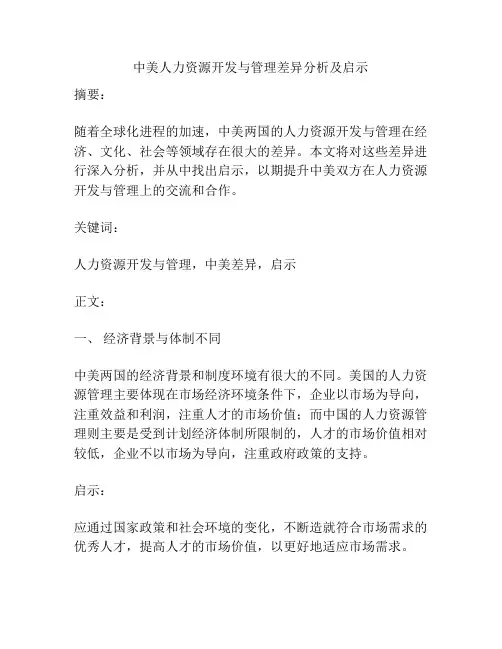 中美人力资源开发与管理差异分析及启示

摘要：

随着全球化进程的加速，中美两国的人力资源开发与管理在经济、文化、社会等领域存在很大的差异。本文将对这些差异进行深入分析，并从中找出启示，以期提升中美双方在人力资源开发与管理上的交流和合作。

关键词：

人力资源开发与管理，中美差异，启示

正文：

一、 经济背景与体制不同

中美两国的经济背景和制度环境有很大的不同。美国的人力资源管理主要体现在市场经济环境条件下，企业以市场为导向，注重效益和利润，注重人才的市场价值；而中国的人力资源管理则主要是受到计划经济体制所限制的，人才的市场价值相对较低，企业不以市场为导向，注重政府政策的支持。

启示：

应通过国家政策和社会环境的变化，不断造就符合市场需求的优秀人才，提高人才的市场价值，以更好地适应市场需求。